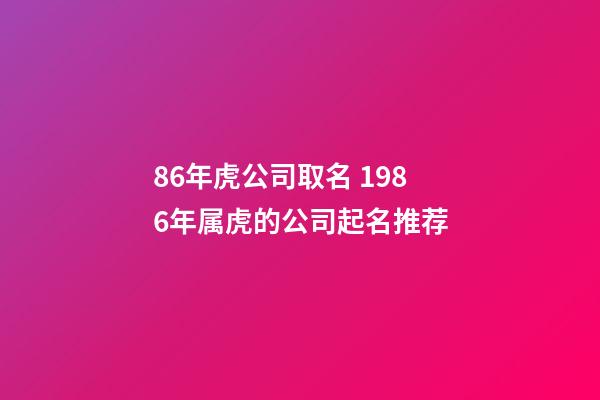 86年虎公司取名 1986年属虎的公司起名推荐